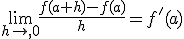 $\lim_{h \to ,0} \frac{f(a+h)-f(a)}{h} = f'(a)$